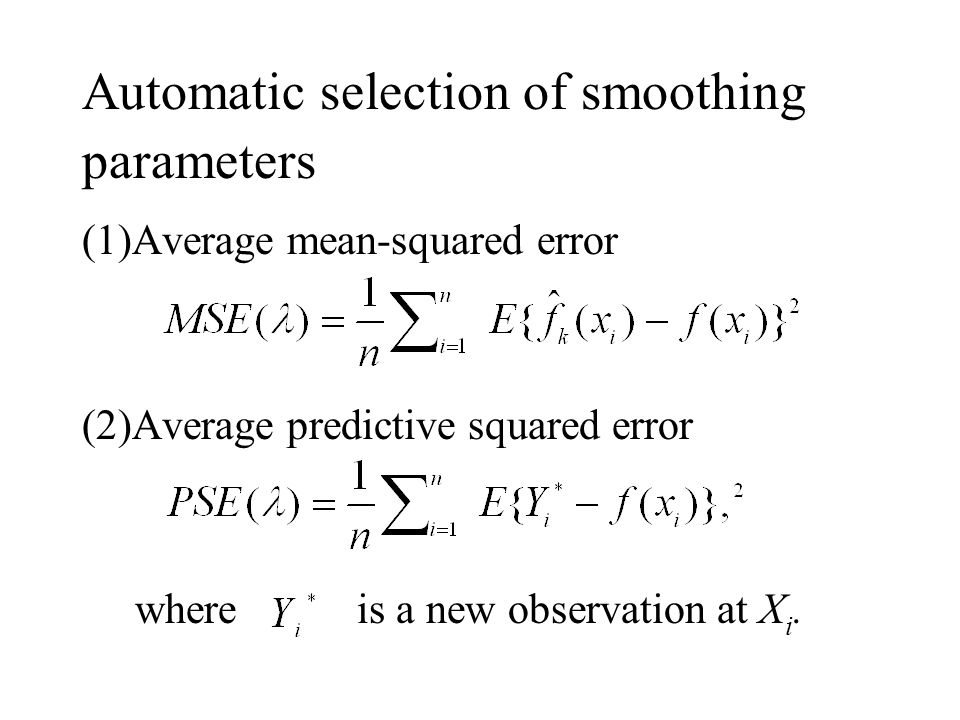 Automatic selection of smoothing parameters

(1)Average mean-squared error

$MSE(\lambda) = \frac{1}{n}\sum_{i=1}^{n} E\{\hat{f}_k(x_i) - f(x_i)\}^2$

(2)Average predictive squared error

$PSE(\lambda) = \frac{1}{n}\sum_{i=1}^{n} E\{Y_i^* - f(x_i)\},^2$

where $Y_i^*$ is a new observation at $X_i$.